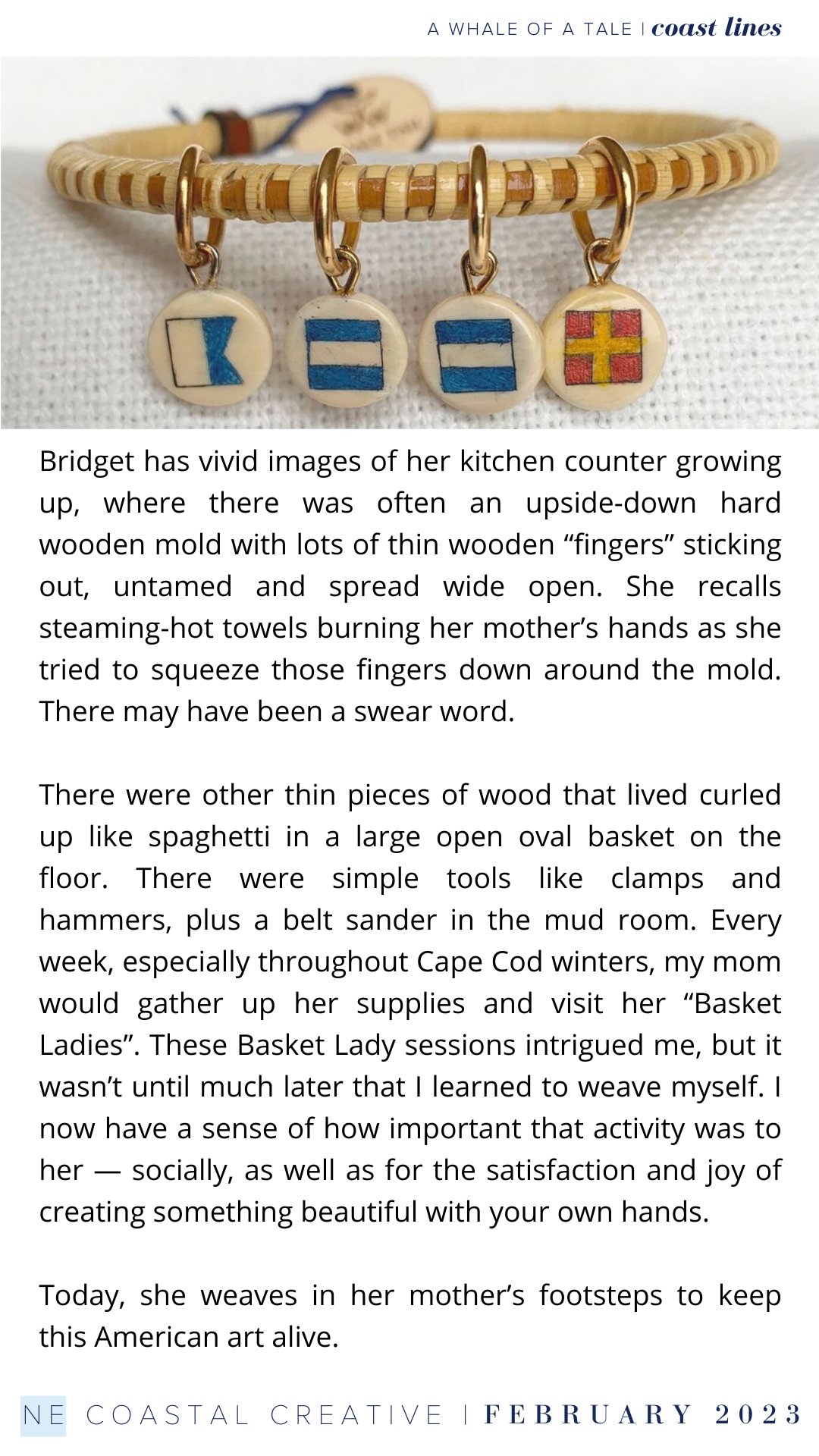 A WHALE OF A TALE | coast lines

Bridget has vivid images of her kitchen counter growing up, where there was often an upside-down hard wooden mold with lots of thin wooden “fingers” sticking out, untamed and spread wide open. She recalls steaming-hot towels burning her mother’s hands as she tried to squeeze those fingers down around the mold. There may have been a swear word.

There were other thin pieces of wood that lived curled up like spaghetti in a large open oval basket on the floor. There were simple tools like clamps and hammers, plus a belt sander in the mud room. Every week, especially throughout Cape Cod winters, my mom would gather up her supplies and visit her “Basket Ladies”. These Basket Lady sessions intrigued me, but it wasn’t until much later that I learned to weave myself. I now have a sense of how important that activity was to her — socially, as well as for the satisfaction and joy of creating something beautiful with your own hands.

Today, she weaves in her mother’s footsteps to keep this American art alive.

NE COASTAL CREATIVE | FEBRUARY 2023